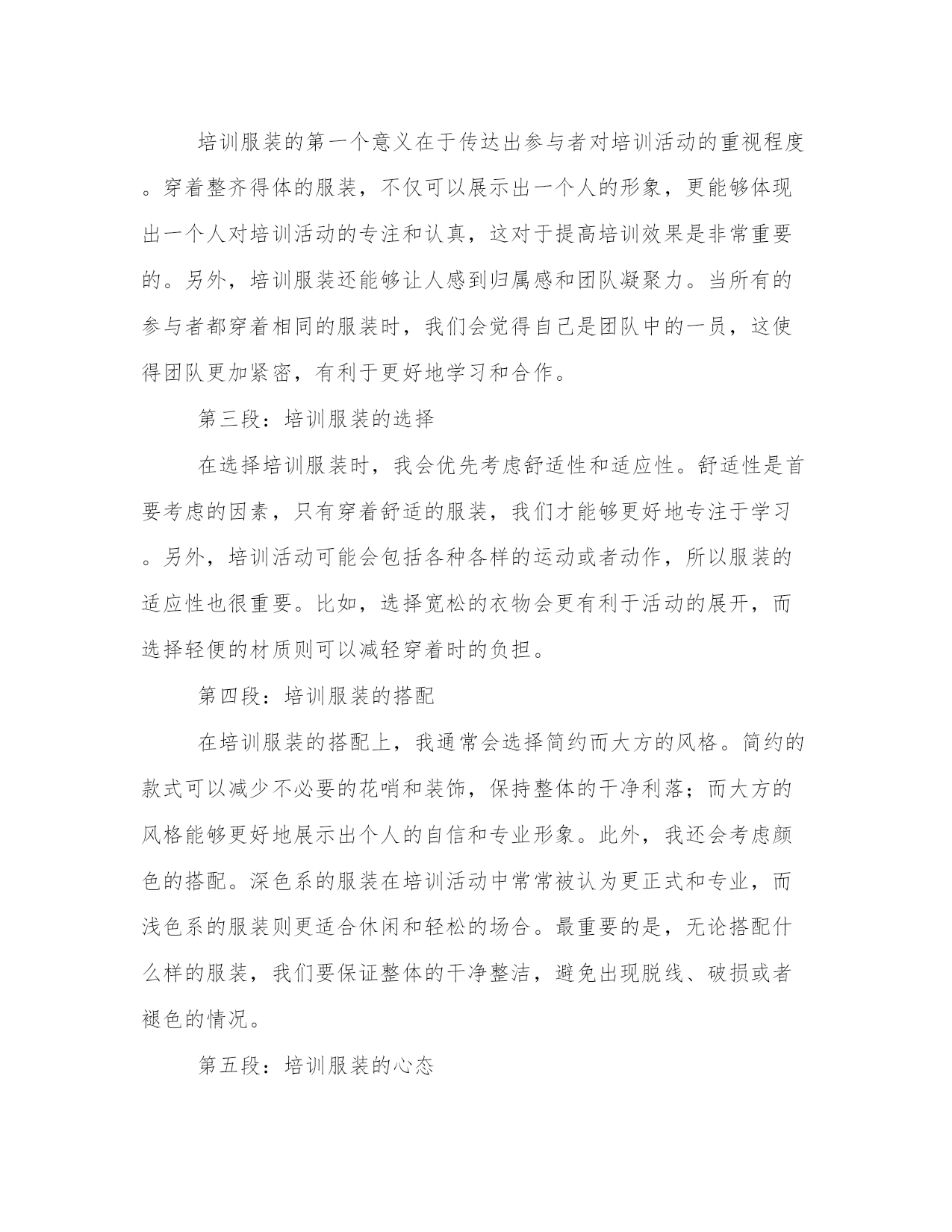 培训服装的第一个意义在于传达出参与者对培训活动的重视程度。穿着整齐得体的服装，不仅可以展示出一个人的形象，更能够体现出一个人对培训活动的专注和认真，这对于提高培训效果是非常重要的。另外，培训服装还能够让人感到归属感和团队凝聚力。当所有的参与者都穿着相同的服装时，我们会觉得自己是团队中的一员，这使得团队更加紧密，有利于更好地学习和合作。

第三段：培训服装的选择

在选择培训服装时，我会优先考虑舒适性和适应性。舒适性是首要考虑的因素，只有穿着舒适的服装，我们才能够更好地专注于学习。另外，培训活动可能会包括各种各样的运动或者动作，所以服装的适应性也很重要。比如，选择宽松的衣物会更有利于活动的展开，而选择轻便的材质则可以减轻穿着时的负担。

第四段：培训服装的搭配

在培训服装的搭配上，我通常会选择简约而大方的风格。简约的款式可以减少不必要的花哨和装饰，保持整体的干净利落；而大方的风格能够更好地展示出个人的自信和专业形象。此外，我还会考虑颜色的搭配。深色系的服装在培训活动中常常被认为更正式和专业，而浅色系的服装则更适合休闲和轻松的场合。最重要的是，无论搭配什么样的服装，我们要保证整体的干净整洁，避免出现脱线、破损或者褪色的情况。

第五段：培训服装的心态